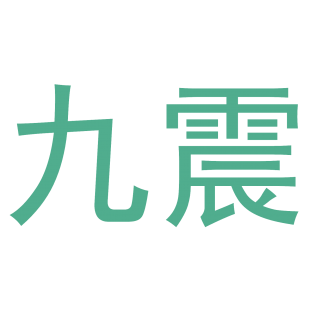 九震